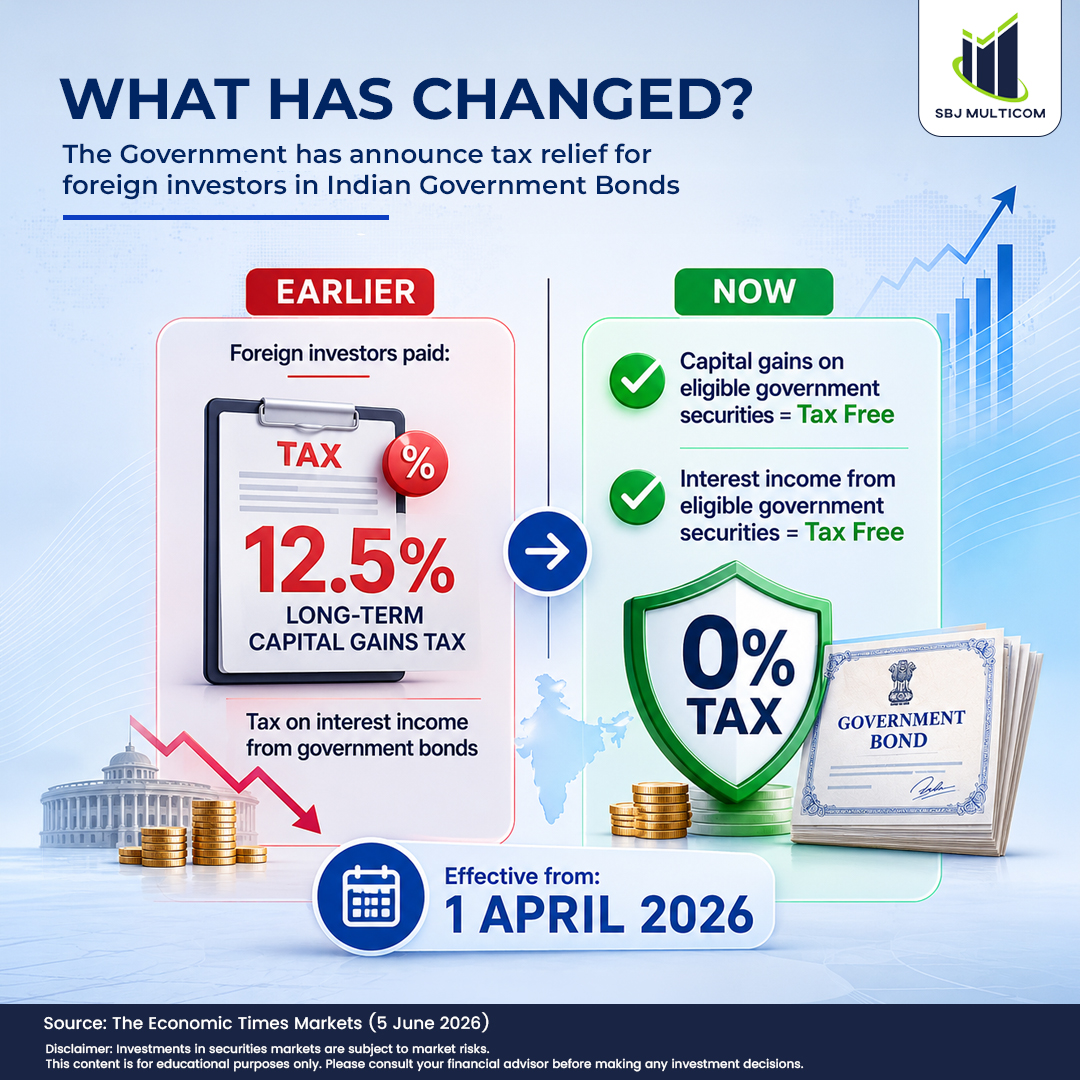 SBJ MULTICOM

WHAT HAS CHANGED?

The Government has announce tax relief for foreign investors in Indian Government Bonds

EARLIER

Foreign investors paid:

TAX

%

12.5%

LONG-TERM CAPITAL GAINS TAX

Tax on interest income from government bonds

NOW

Capital gains on eligible government securities = Tax Free

Interest income from eligible government securities = Tax Free

0% TAX

GOVERNMENT BOND

Effective from:

1 APRIL 2026

Source: The Economic Times Markets (5 June 2026)

Disclaimer: Investments in securities markets are subject to market risks.
This content is for educational purposes only. Please consult your financial advisor before making any investment decisions.